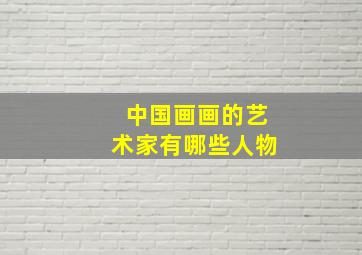 中国画画的艺术家有哪些人物